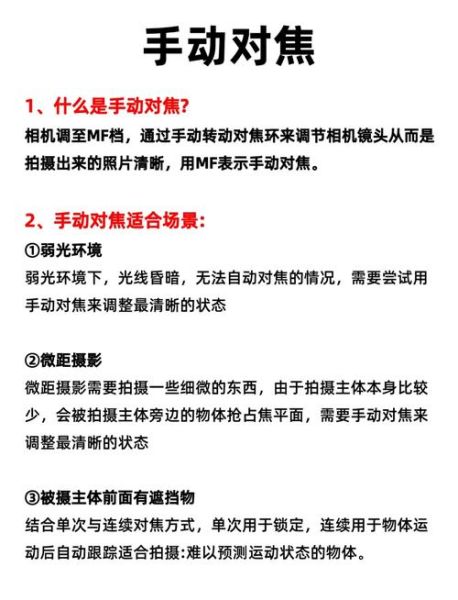 手动对焦

1、什么是手动对焦?
相机调至MF档，通过手动转动对焦环来调节相机镜头从而是拍摄出来的照片清晰，用MF表示手动对焦。

2、手动对焦适合场景:
①弱光环境
弱光环境下，光线昏暗，无法自动对焦的情况，需要尝试用手动对焦来调整最清晰的状态

②微距摄影
微距摄影需要拍摄一些细微的东西，由于拍摄主体本身比较少，会被拍摄主体旁边的物体抢占焦平面，需要手动对焦来调整最清晰的状态

③被摄主体前面有遮挡物
结合单次与连续对焦方式，单次用于锁定，连续用于物体运动后自动跟踪适合拍摄:难以预测运动状态的物体。